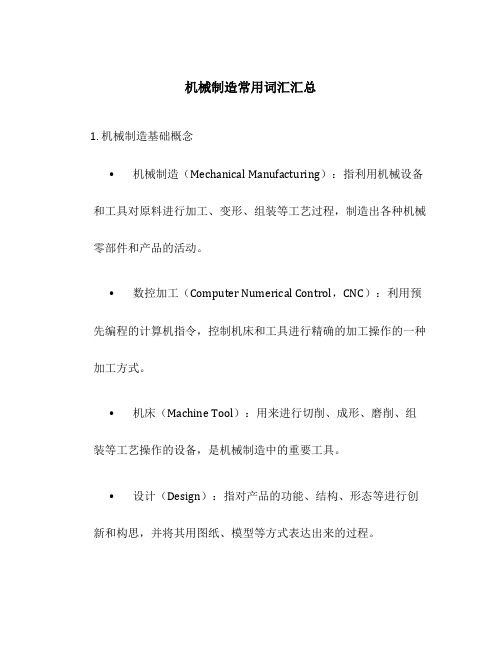 机械制造常用词汇汇总

1. 机械制造基础概念

• 机械制造（Mechanical Manufacturing）：指利用机械设备和工具对原料进行加工、变形、组装等工艺过程，制造出各种机械零部件和产品的活动。

• 数控加工（Computer Numerical Control，CNC）：利用预先编程的计算机指令，控制机床和工具进行精确的加工操作的一种加工方式。

• 机床（Machine Tool）：用来进行切削、成形、磨削、组装等工艺操作的设备，是机械制造中的重要工具。

• 设计（Design）：指对产品的功能、结构、形态等进行创新和构思，并将其用图纸、模型等方式表达出来的过程。